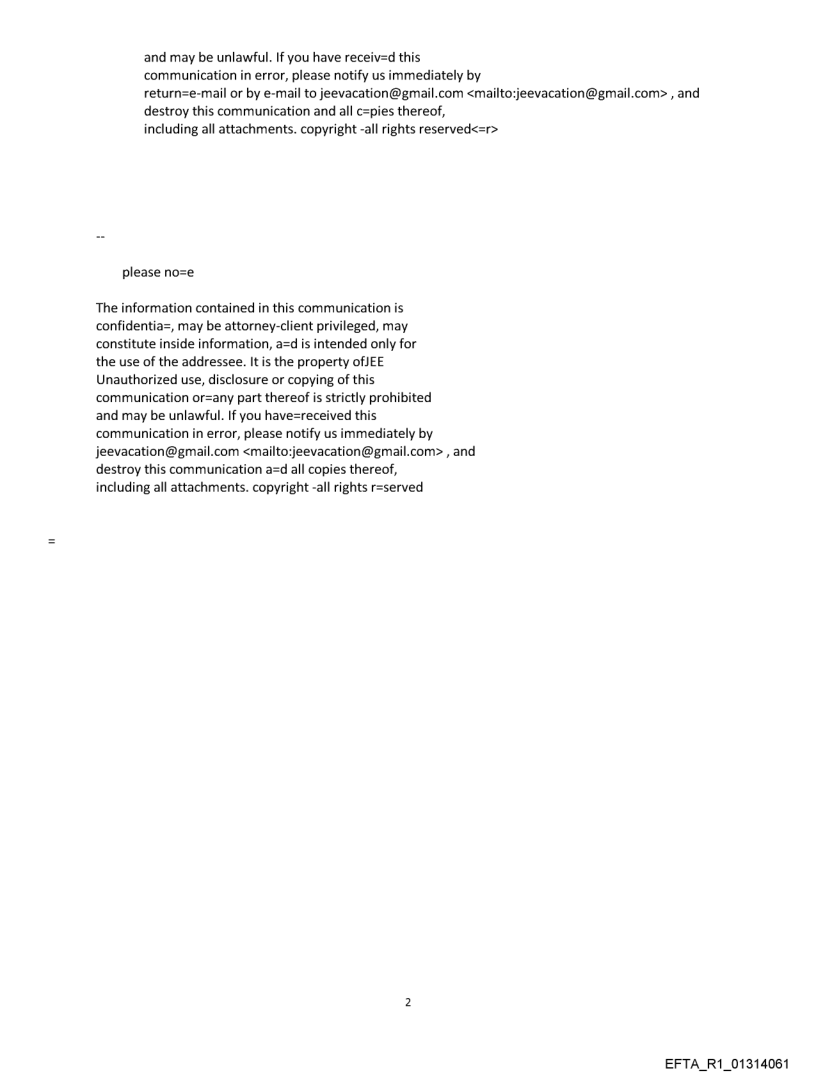 and may be unlawful. If you have receiv=d this communication in error, please notify us immediately by return=e-mail or by e-mail to jeevacation@gmail.com <mailto:jeevacation@gmail.com> , and destroy this communication and all c=pies thereof, including all attachments. copyright -all rights reserved<=r>

--

please no=e

The information contained in this communication is confidentia=, may be attorney-client privileged, may constitute inside information, a=d is intended only for the use of the addressee. It is the property ofJEE Unauthorized use, disclosure or copying of this communication or=any part thereof is strictly prohibited and may be unlawful. If you have=received this communication in error, please notify us immediately by jeevacation@gmail.com <mailto:jeevacation@gmail.com> , and destroy this communication a=d all copies thereof, including all attachments. copyright -all rights r=served

=

2

EFTA_R1_01314061